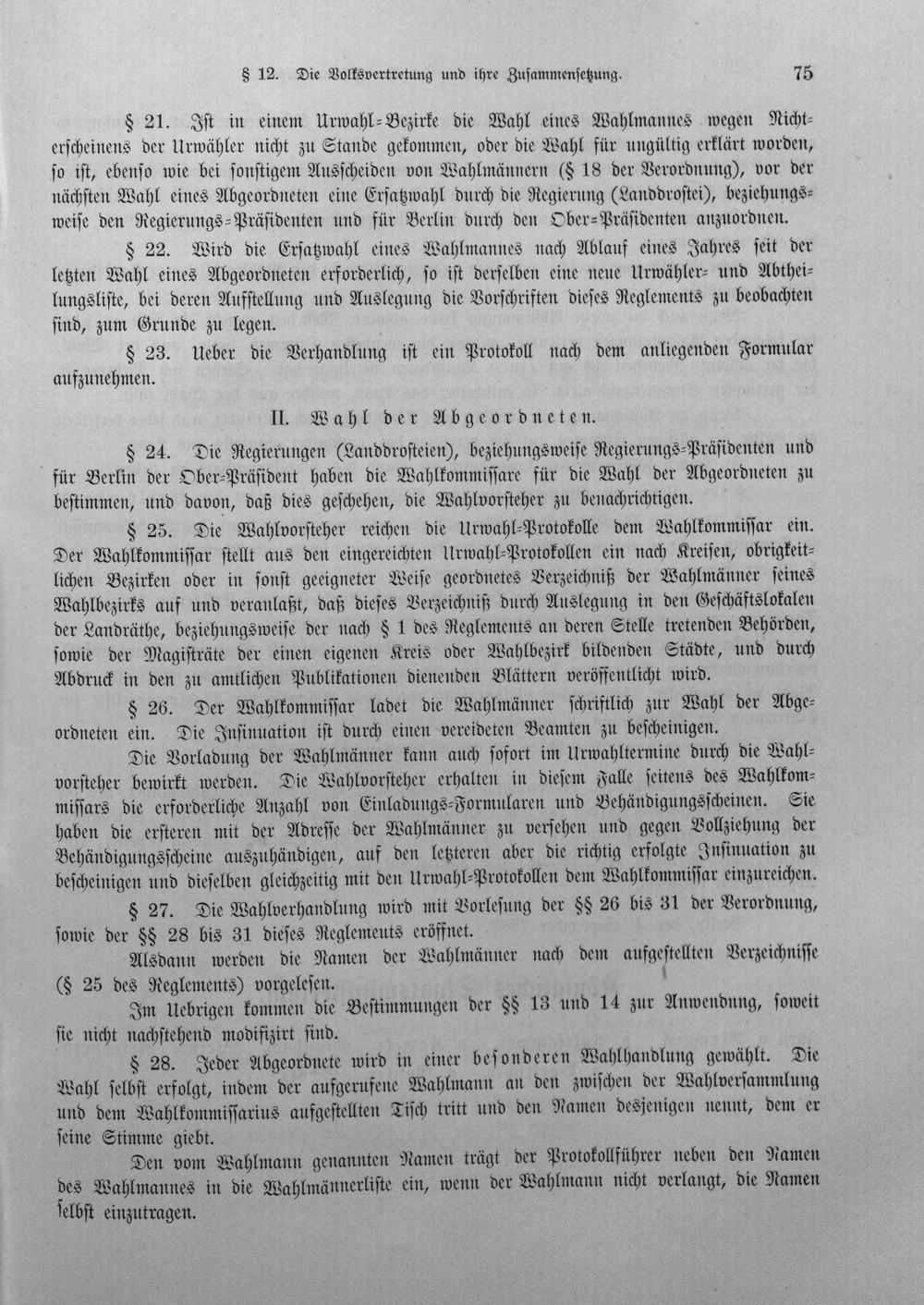 § 12. Die Volksvertretung und ihre Zusammensetzung. 75

§ 21. Ist in einem Urwahl-Bezirke die Wahl eines Wahlmannes wegen Nichterscheinens der Urwähler nicht zu Stande gekommen, oder die Wahl für ungültig erklärt worden, so ist, ebenso wie bei sonstigem Ausscheiden von Wahlmännern (§ 18 der Verordnung), vor der nächsten Wahl eines Abgeordneten eine Ersatzwahl durch die Regierung (Landdrostei), beziehungsweise den Regierungs-Präsidenten und für Berlin durch den Ober-Präsidenten anzuordnen.

§ 22. Wird die Ersatzwahl eines Wahlmannes nach Ablauf eines Jahres seit der letzten Wahl eines Abgeordneten erforderlich, so ist derselben eine neue Urwähler- und Abtheilungsliste, bei deren Aufstellung und Auslegung die Vorschriften dieses Reglements zu beobachten sind, zum Grunde zu legen.

§ 23. Ueber die Verhandlung ist ein Protokoll nach dem anliegenden Formular aufzunehmen.

II. Wahl der Abgeordneten.

§ 24. Die Regierungen (Landdrosteien), beziehungsweise Regierungs-Präsidenten und für Berlin der Ober-Präsident haben die Wahlkommissare für die Wahl der Abgeordneten zu bestimmen, und davon, daß dies geschehen, die Wahlvorsteher zu benachrichtigen.

§ 25. Die Wahlvorsteher reichen die Urwahl-Protokolle dem Wahlkommissar ein. Der Wahlkommissar stellt aus den eingereichten Urwahl-Protokollen ein nach Kreisen, obrigkeitlichen Bezirken oder in sonst geeigneter Weise geordnetes Verzeichniß der Wahlmänner seines Wahlbezirks auf und veranlaßt, daß dieses Verzeichniß durch Auslegung in den Geschäftslokalen der Landräthe, beziehungsweise der nach § 1 des Reglements an deren Stelle tretenden Behörden, sowie der Magisträte der einen eigenen Kreis oder Wahlbezirk bildenden Städte, und durch Abdruck in den zu amtlichen Publikationen dienenden Blättern veröffentlicht wird.

§ 26. Der Wahlkommissar ladet die Wahlmänner schriftlich zur Wahl der Abgeordneten ein. Die Insinuation ist durch einen vereideten Beamten zu bescheinigen.

Die Vorladung der Wahlmänner kann auch sofort im Urwahltermine durch die Wahlvorsteher bewirkt werden. Die Wahlvorsteher erhalten in diesem Falle seitens des Wahlkommissars die erforderliche Anzahl von Einladungs-Formularen und Behändigungsscheinen. Sie haben die ersteren mit der Adresse der Wahlmänner zu versehen und gegen Vollziehung der Behändigungsscheine auszuhändigen, auf den letzteren aber die richtig erfolgte Insinuation zu bescheinigen und dieselben gleichzeitig mit den Urwahl-Protokollen dem Wahlkommissar einzureichen.

§ 27. Die Wahlverhandlung wird mit Vorlesung der §§ 26 bis 31 der Verordnung, sowie der §§ 28 bis 31 dieses Reglements eröffnet.

Alsdann werden die Namen der Wahlmänner nach dem aufgestellten Verzeichnisse (§ 25 des Reglements) vorgelesen.

Im Uebrigen kommen die Bestimmungen der §§ 13 und 14 zur Anwendung, soweit sie nicht nachstehend modifizirt sind.

§ 28. Jeder Abgeordnete wird in einer besonderen Wahlhandlung gewählt. Die Wahl selbst erfolgt, indem der aufgerufene Wahlmann an den zwischen der Wahlversammlung und dem Wahlkommissarius aufgestellten Tisch tritt und den Namen desjenigen nennt, dem er seine Stimme giebt.

Den vom Wahlmann genannten Namen trägt der Protokollführer neben den Namen des Wahlmannes in die Wahlmännerliste ein, wenn der Wahlmann nicht verlangt, die Namen selbst einzutragen.